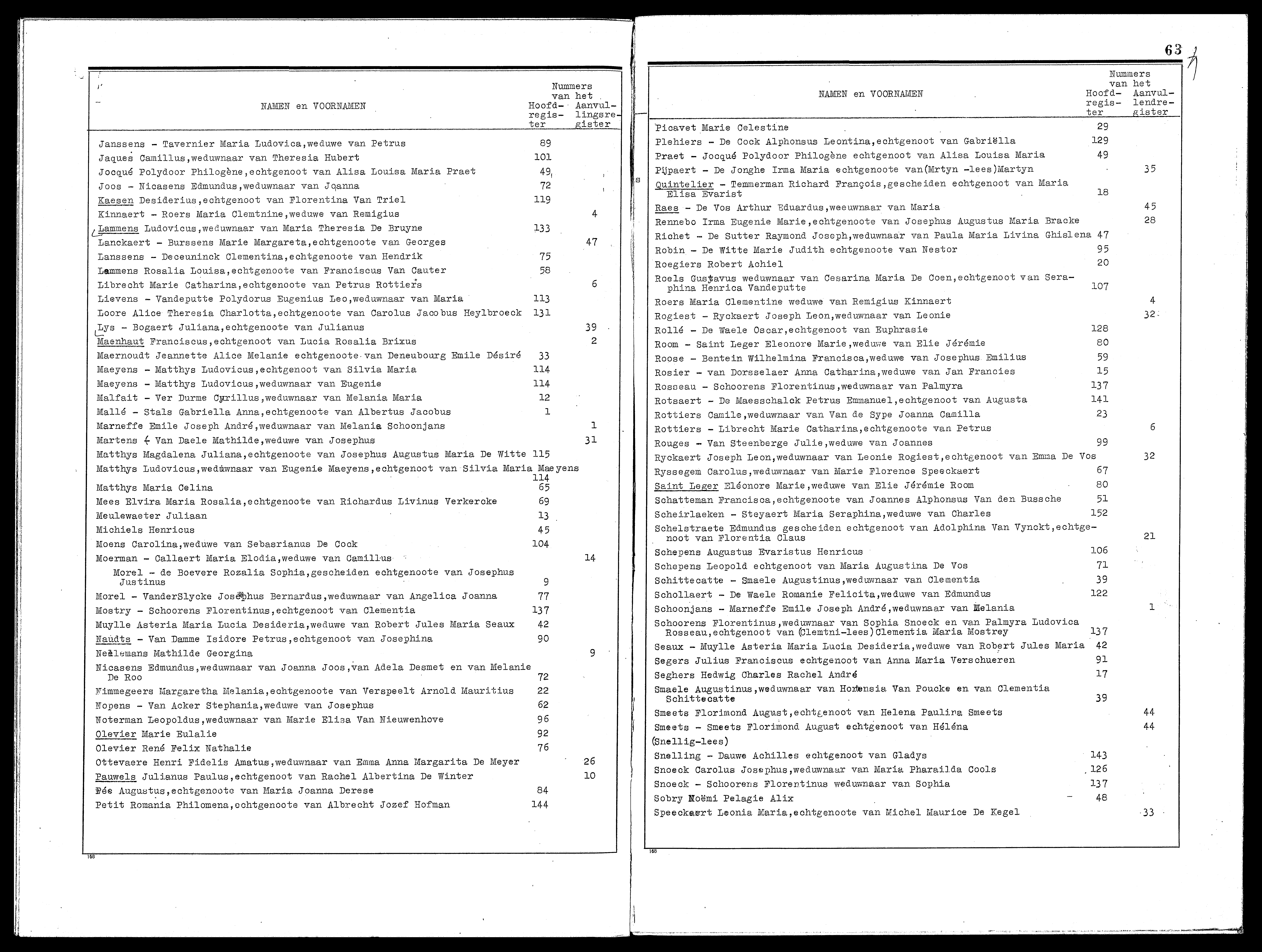 | NAMEN en VOORNAMEN | Nummers van het Hoofdregister | Nummers van het Aanvullingsregister |
|---|---|---|
| Janssens - Tavernier Maria Ludovica,weduwe van Petrus | 89 | |
| Jaques Camillus,weduwnaar van Theresia Hubert | 101 | |
| Jocqué Polydoor Philogène,echtgenoot van Alisa Louisa Maria Praet | 49 | |
| Joos - Nicasens Edmundus,weduwnaar van Joanna | 72 | |
| Kaesen Desiderius,echtgenoot van Florentina Van Triel | 119 | |
| Kinnaert - Roers Maria Clemtnine,weduwe van Remigius | | 4 |
| Lammens Ludovicus,weduwnaar van Maria Theresia De Bruyne | 133 | |
| Lanckaert - Burssens Marie Margareta,echtgenoote van Georges | | 47 |
| Lanssens - Deceuninck Clementina,echtgenoote van Hendrik | 75 | |
| Lammens Rosalia Louisa,echtgenoote van Franciscus Van Cauter | 58 | |
| Librecht Marie Catharina,echtgenoote van Petrus Rottiers | | 6 |
| Lievens - Vandeputte Polydorus Eugenius Leo,weduwnaar van Maria | 113 | |
| Loore Alice Theresia Charlotta,echtgenoote van Carolus Jacobus Heylbroeck | 131 | |
| Lys - Bogaert Juliana,echtgenoote van Julianus | | 39 |
| Maenhaut Franciscus,echtgenoot van Lucia Rosalia Brixus | | 2 |
| Maernoudt Jeannette Alice Melanie echtgenoote van Deneubourg Emile Désiré | 33 | |
| Maeyens - Matthys Ludovicus,echtgenoot van Silvia Maria | 114 | |
| Maeyens - Matthys Ludovicus,weduwnaar van Eugenie | 114 | |
| Malfait - Ver Durme Cyrillus,weduwnaar van Melania Maria | 12 | |
| Mallé - Stals Gabriella Anna,echtgenoote van Albertus Jacobus | 1 | |
| Marneffe Emile Joseph André,weduwnaar van Melania Schoonjans | | 1 |
| Martens - Van Daele Mathilde,weduwe van Josephus | | 31 |
| Matthys Magdalena Juliana,echtgenoote van Josephus Augustus Maria De Witte | 115 | |
| Matthys Ludovicus,weduwnaar van Eugenie Maeyens,echtgenoot van Silvia Maria Maeyens | 114 | |
| Matthys Maria Celina | 65 | |
| Mees Elvira Maria Rosalia,echtgenoote van Richardus Livinus Verkercke | 69 | |
| Meulewaeter Juliaan | 13 | |
| Michiels Henricus | 45 | |
| Moens Carolina,weduwe van Sebasrianus De Cock | 104 | |
| Moerman - Callaert Maria Elodia,weduwe van Camillus | | 14 |
| Morel - de Boevere Rozalia Sophia,gescheiden echtgenoote van Josephus Justinus | 9 | |
| Morel - VanderSlycke Josephus Bernardus,weduwnaar van Angelica Joanna | 77 | |
| Mostry - Schoorens Florentinus,echtgenoot van Clementia | 137 | |
| Muylle Asteria Maria Lucia Desideria,weduwe van Robert Jules Maria Seaux | 42 | |
| Naudts - Van Damme Isidore Petrus,echtgenoot van Josephina | 90 | |
| Neelemans Mathilde Georgina | | 9 |
| Nicasens Edmundus,weduwnaar van Joanna Joos,van Adela Desmet en van Melanie De Roo | 72 | |
| Nimmegeers Margaretha Melania,echtgenoote van Verspeelt Arnold Mauritius | 22 | |
| Nopens - Van Acker Stephania,weduwe van Josephus | 62 | |
| Noterman Leopoldus,weduwnaar van Marie Elisa Van Nieuwenhove | 96 | |
| Olevier Marie Eulalie | 92 | |
| Olevier René Felix Nathalie | 76 | |
| Ottevaere Henri Fidelis Amatus,weduwnaar van Emma Anna Margarita De Meyer | | 26 |
| Pauwels Julianus Paulus,echtgenoot van Rachel Albertina De Winter | | 10 |
| Pée Augustus,echtgenoote van Maria Joanna Derese | 84 | |
| Petit Romania Philomena,echtgenoote van Albrecht Jozef Hofman | 144 | |

168

63

| NAMEN en VOORNAMEN | Nummers van het Hoofdregister | Nummers van het Aanvullendregister |
|---|---|---|
| Picavet Marie Celestine | 29 | |
| Plehiers - De Cock Alphonsus Leontina,echtgenoot van Gabriëlla | 129 | |
| Praet - Jocqué Polydoor Philogène echtgenoot van Alisa Louisa Maria | 49 | |
| Pijpaert - De Jonghe Irma Maria echtgenoote van(Mrtyn -lees)Martyn | | 35 |
| Quintelier - Temmerman Richard François,gescheiden echtgenoot van Maria Elisa Evarist | 18 | |
| Raes - De Vos Arthur Eduardus,weeuwnaar van Maria | | 45 |
| Rennebo Irma Eugenie Marie,echtgenoote van Josephus Augustus Maria Bracke | | 28 |
| Richet - De Sutter Raymond Joseph,weduwnaar van Paula Maria Livina Ghislena | 47 | |
| Robin - De Witte Marie Judith echtgenoote van Nestor | 95 | |
| Roegiers Robert Achiel | 20 | |
| Roels Gustavus weduwnaar van Cesarina Maria De Coen,echtgenoot van Seraphina Henrica Vandeputte | 107 | |
| Roers Maria Clementine weduwe van Remigius Kinnaert | | 4 |
| Rogiest - Ryckaert Joseph Leon,weduwnaar van Leonie | | 32 |
| Rollé - De Waele Oscar,echtgenoot van Euphrasie | 128 | |
| Room - Saint Leger Eleonore Marie,weduwe van Elie Jérémie | 80 | |
| Roose - Bentein Wilhelmina Francisca,weduwe van Josephus Emilius | 59 | |
| Rosier - van Dorsselaer Anna Catharina,weduwe van Jan Francies | 15 | |
| Rosseau - Schoorens Florentinus,weduwnaar van Palmyra | 137 | |
| Rotsaert - De Maesschalck Petrus Emmanuel,echtgenoot van Augusta | 141 | |
| Rottiers Camile,weduwnaar van Van de Sype Joanna Camilla | 23 | |
| Rottiers - Librecht Marie Catharina,echtgenoote van Petrus | | 6 |
| Rouges - Van Steenberge Julie,weduwe van Joannes | 99 | |
| Ryckaert Joseph Leon,weduwnaar van Leonie Rogiest,echtgenoot van Emma De Vos | | 32 |
| Ryssegem Carolus,weduwnaar van Marie Florence Speeckaert | 67 | |
| Saint Leger Eléonore Marie,weduwe van Elie Jérémie Room | 80 | |
| Schatteman Francisca,echtgenoote van Joannes Alphonsus Van den Bussche | 51 | |
| Scheirlaeken - Steyaert Maria Seraphina,weduwe van Charles | 152 | |
| Schelstraete Edmundus gescheiden echtgenoot van Adolphina Van Vynckt,echtgenoot van Florentia Claus | | 21 |
| Schepens Augustus Evaristus Henricus | 106 | |
| Schepens Leopold echtgenoot van Maria Augustina De Vos | 71 | |
| Schittecatte - Smaele Augustinus,weduwnaar van Clementia | 39 | |
| Schollaert - De Waele Romanie Felicita,weduwe van Edmundus | 122 | |
| Schoonjans - Marneffe Emile Joseph André,weduwnaar van Melania | | 1 |
| Schoorens Florentinus,weduwnaar van Sophia Snoeck en van Palmyra Ludovica Rosseau,echtgenoot van (Clemtni-lees)Clementia Maria Mostrey | 137 | |
| Seaux - Muylle Asteria Maria Lucia Desideria,weduwe van Robert Jules Maria | 42 | |
| Segers Julius Franciscus echtgenoot van Anna Maria Verschueren | 91 | |
| Seghers Hedwig Charles Rachel André | 17 | |
| Smaele Augustinus,weduwnaar van Hortensia Van Poucke en van Clementia Schittecatte | 39 | |
| Smeets Florimond August,echtgenoot van Helena Paulina Smeets | | 44 |
| Smeets - Smeets Florimond August echtgenoot van Héléna | | 44 |
| (Snellig-lees) | | |
| Snelling - Dauwe Achilles echtgenoot van Gladys | 143 | |
| Snoeck Carolus Josephus,weduwnaar van Maria Pharailda Cools | 126 | |
| Snoeck - Schoorens Florentinus weduwnaar van Sophia | 137 | |
| Sobry Noëmi Pelagie Alix | 48 | |
| Speeckaert Leonia Maria,echtgenoote van Michel Maurice De Kegel | | 33 |

168